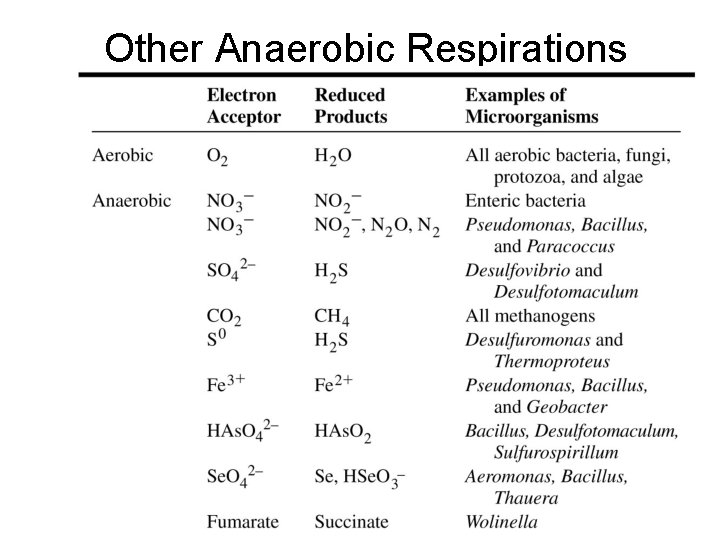 Other Anaerobic Respirations

| | Electron Acceptor | Reduced Products | Examples of Microorganisms |
|---|---|---|---|
| Aerobic | $O_2$ | $H_2O$ | All aerobic bacteria, fungi, protozoa, and algae |
| Anaerobic | $NO_3^-$ | $NO_2^-$ | Enteric bacteria |
| | $NO_3^-$ | $NO_2^-$, $N_2O$, $N_2$ | Pseudomonas, Bacillus, and Paracoccus |
| | $SO_4^{2-}$ | $H_2S$ | Desulfovibrio and Desulfotomaculum |
| | $CO_2$ | $CH_4$ | All methanogens |
| | $S^0$ | $H_2S$ | Desulfuromonas and Thermoproteus |
| | $Fe^{3+}$ | $Fe^{2+}$ | Pseudomonas, Bacillus, and Geobacter |
| | $HAsO_4^{2-}$ | $HAsO_2$ | Bacillus, Desulfotomaculum, Sulfurospirillum |
| | $SeO_4^{2-}$ | Se, $HSeO_3^-$ | Aeromonas, Bacillus, Thauera |
| | Fumarate | Succinate | Wolinella |